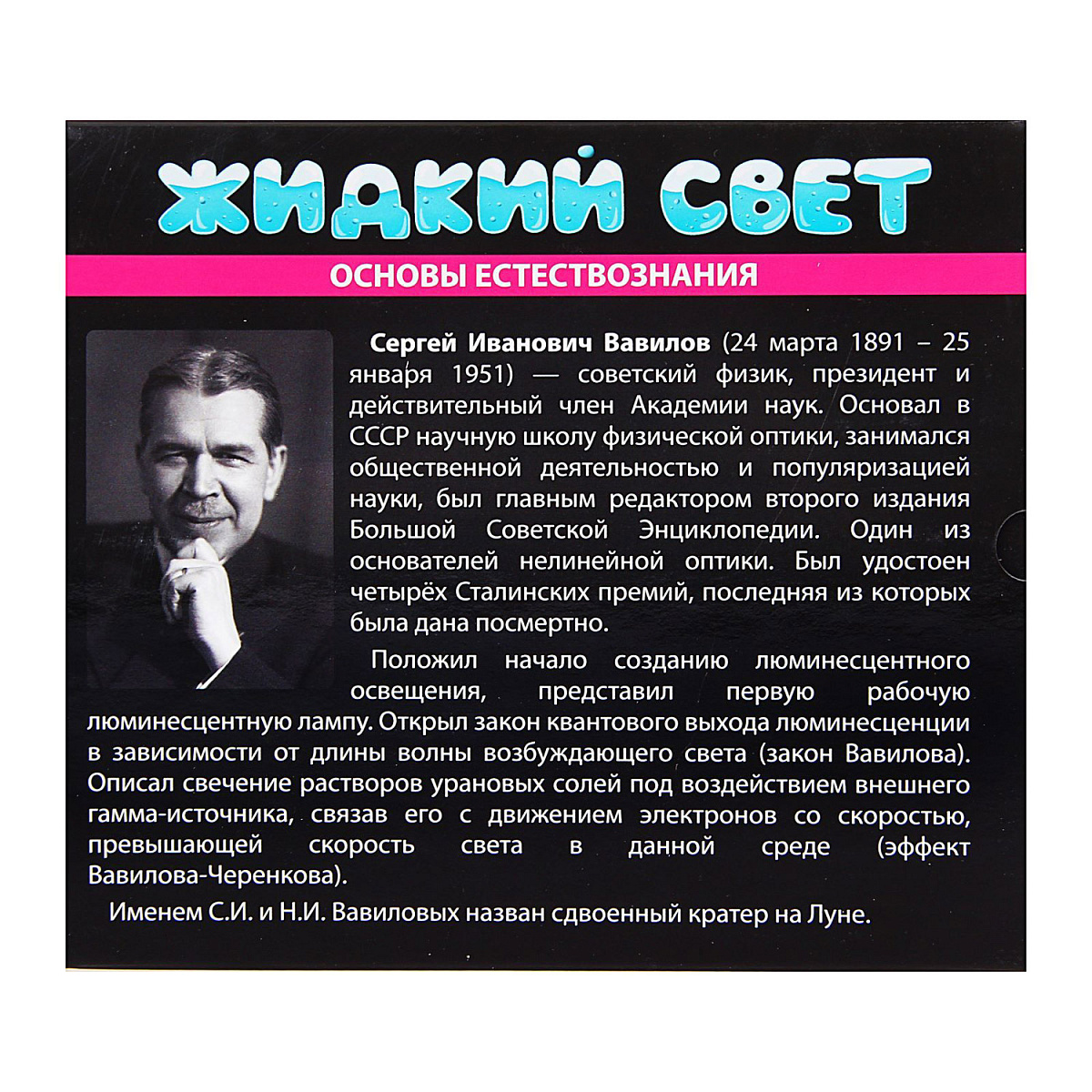 ЖИДКИЙ СВЕТ

ОСНОВЫ ЕСТЕСТВОЗНАНИЯ

Сергей Иванович Вавилов (24 марта 1891 – 25 января 1951) — советский физик, президент и действительный член Академии наук. Основал в СССР научную школу физической оптики, занимался общественной деятельностью и популяризацией науки, был главным редактором второго издания Большой Советской Энциклопедии. Один из основателей нелинейной оптики. Был удостоен четырёх Сталинских премий, последняя из которых была дана посмертно.

Положил начало созданию люминесцентного освещения, представил первую рабочую люминесцентную лампу. Открыл закон квантового выхода люминесценции в зависимости от длины волны возбуждающего света (закон Вавилова). Описал свечение растворов урановых солей под воздействием внешнего гамма-источника, связав его с движением электронов со скоростью, превышающей скорость света в данной среде (эффект Вавилова-Черенкова).

Именем С.И. и Н.И. Вавиловых назван сдвоенный кратер на Луне.